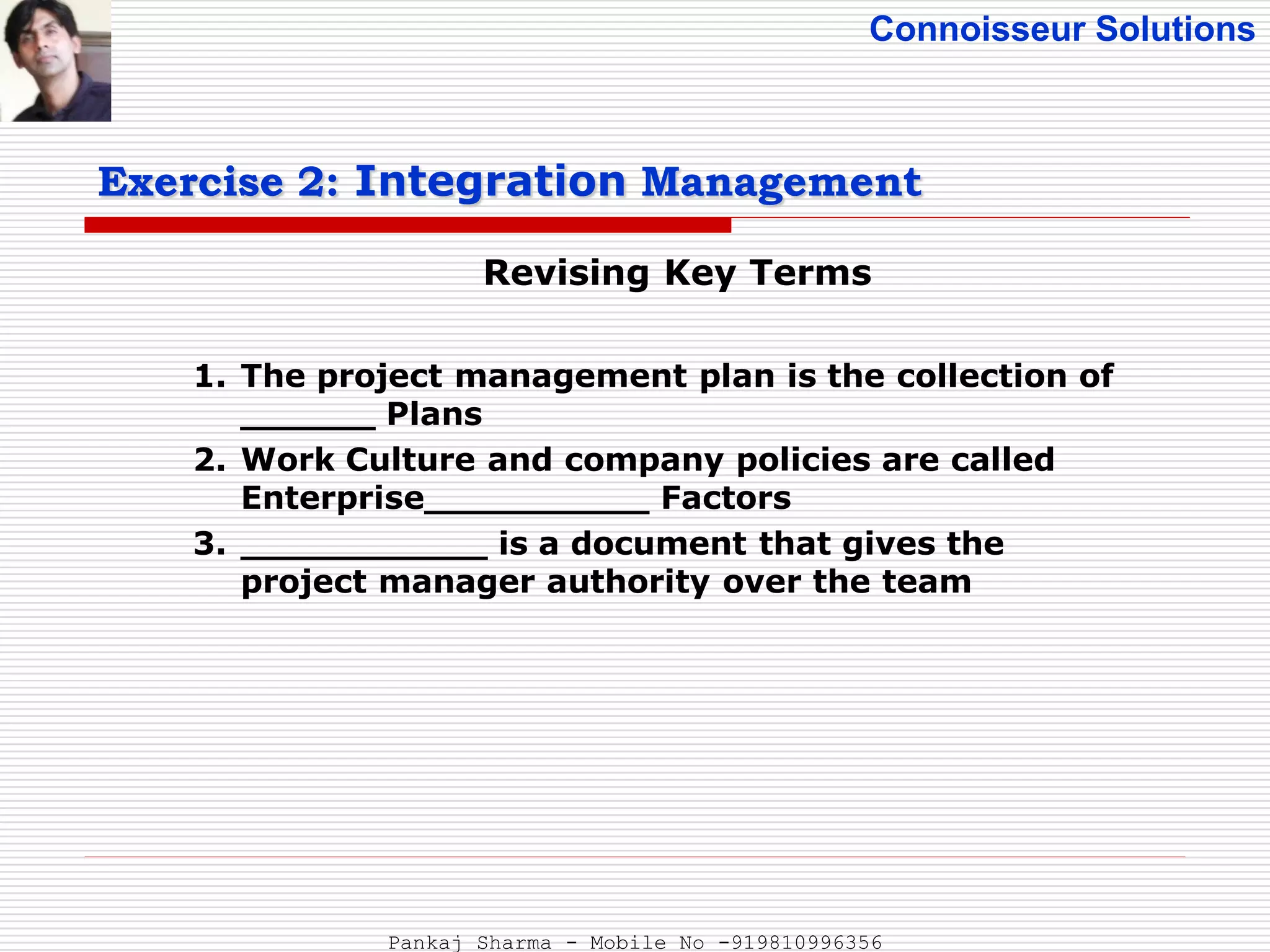 Connoisseur Solutions

Exercise 2: Integration Management

Revising Key Terms

1. The project management plan is the collection of _______ Plans
2. Work Culture and company policies are called Enterprise____________ Factors
3. _____________ is a document that gives the project manager authority over the team

Pankaj Sharma - Mobile No -919810996356